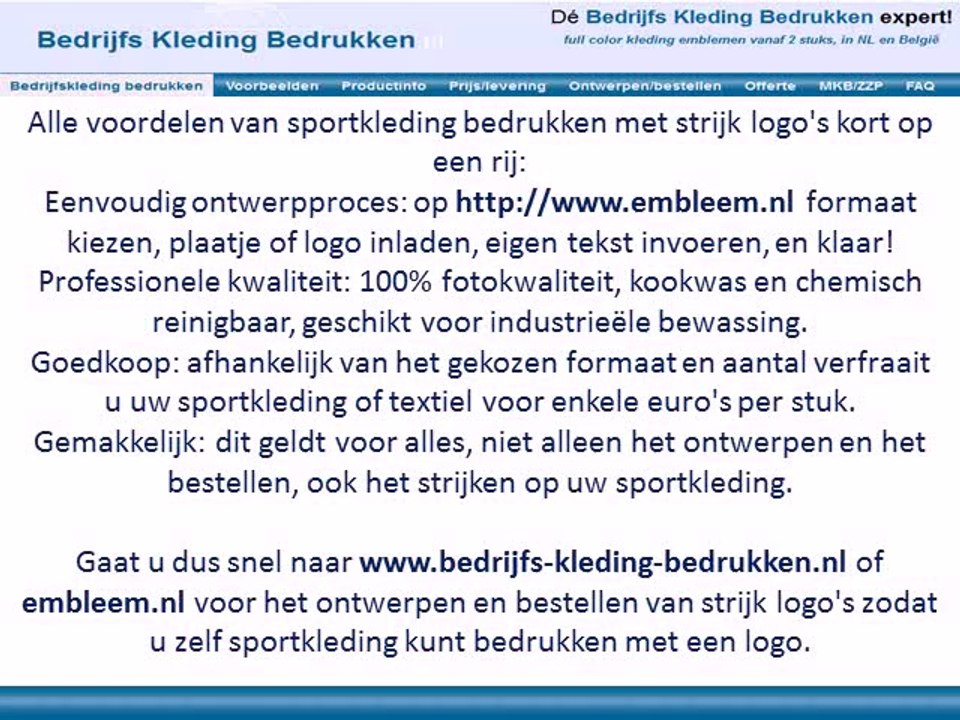 Bedrijfs Kleding Bedrukken.nl

Dé Bedrijfs Kleding Bedrukken expert!
full color kleding emblemen vanaf 2 stuks, in NL en België

Bedrijfskleding bedrukken Voorbeelden Productinfo Prijs/levering Ontwerpen/bestellen Offerte MKB/ZZP FAQ

Alle voordelen van sportkleding bedrukken met strijk logo's kort op een rij:

Eenvoudig ontwerpproces: op http://www.embleem.nl formaat kiezen, plaatje of logo inladen, eigen tekst invoeren, en klaar!

Professionele kwaliteit: 100% fotokwaliteit, kookwas en chemisch reinigbaar, geschikt voor industrieële bewassing.

Goedkoop: afhankelijk van het gekozen formaat en aantal verfraait u uw sportkleding of textiel voor enkele euro's per stuk.

Gemakkelijk: dit geldt voor alles, niet alleen het ontwerpen en het bestellen, ook het strijken op uw sportkleding.

Gaat u dus snel naar www.bedrijfs-kleding-bedrukken.nl of embleem.nl voor het ontwerpen en bestellen van strijk logo's zodat u zelf sportkleding kunt bedrukken met een logo.